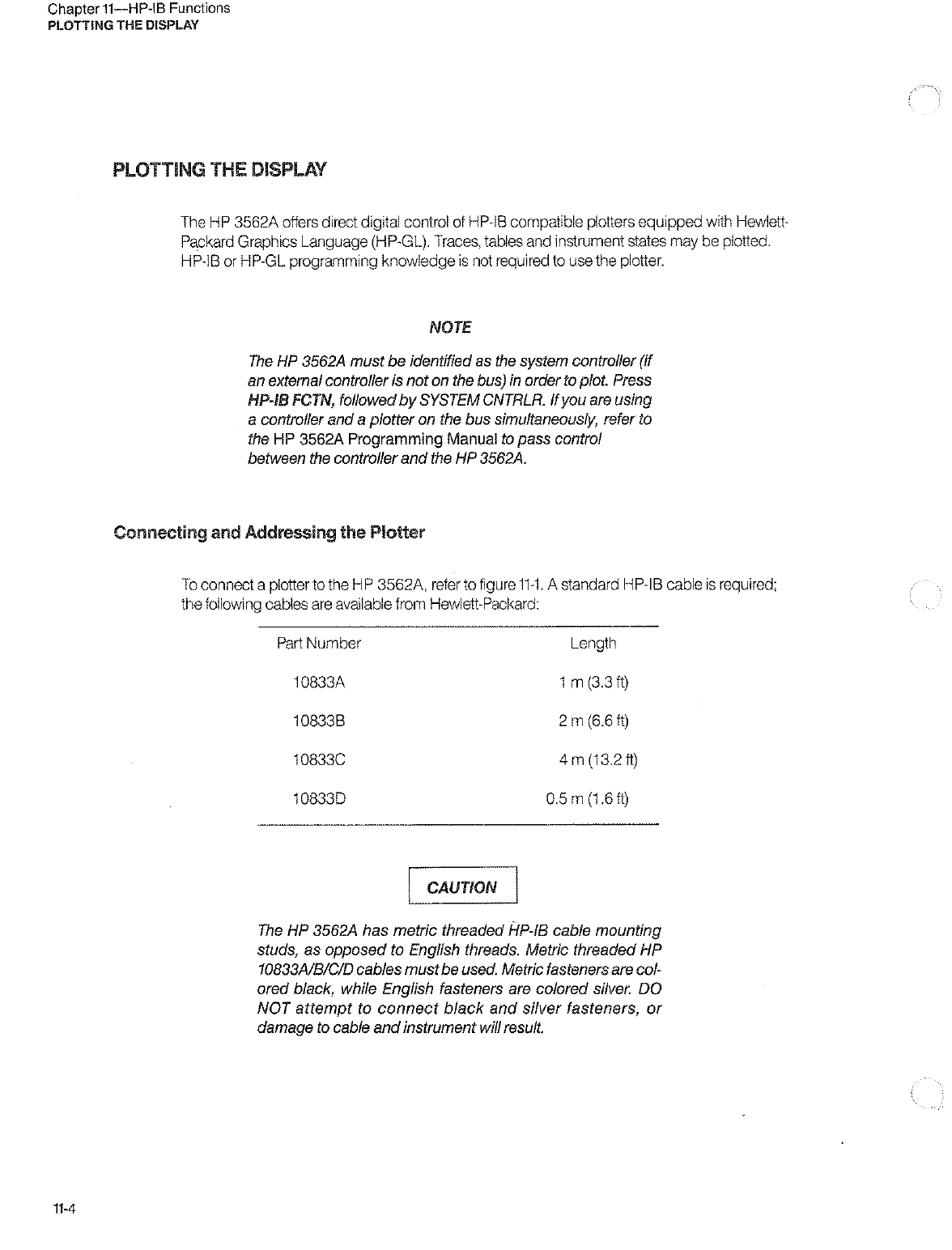 Chapter 11—HP-IB Functions
PLOTTING THE DISPLAY

PLOTTING THE DISPLAY

The HP 3562A offers direct digital control of HP-IB compatible plotters equipped with Hewlett-Packard Graphics Language (HP-GL). Traces, tables and instrument states may be plotted. HP-IB or HP-GL programming knowledge is not required to use the plotter.

NOTE

The HP 3562A must be identified as the system controller (if an external controller is not on the bus) in order to plot. Press HP-IB FCTN, followed by SYSTEM CNTRLR. If you are using a controller and a plotter on the bus simultaneously, refer to the HP 3562A Programming Manual to pass control between the controller and the HP 3562A.

Connecting and Addressing the Plotter

To connect a plotter to the HP 3562A, refer to figure 11-1. A standard HP-IB cable is required; the following cables are available from Hewlett-Packard:

| Part Number | Length |
|---|---|
| 10833A | 1 m (3.3 ft) |
| 10833B | 2 m (6.6 ft) |
| 10833C | 4 m (13.2 ft) |
| 10833D | 0.5 m (1.6 ft) |

CAUTION

The HP 3562A has metric threaded HP-IB cable mounting studs, as opposed to English threads. Metric threaded HP 10833A/B/C/D cables must be used. Metric fasteners are colored black, while English fasteners are colored silver. DO NOT attempt to connect black and silver fasteners, or damage to cable and instrument will result.

11-4